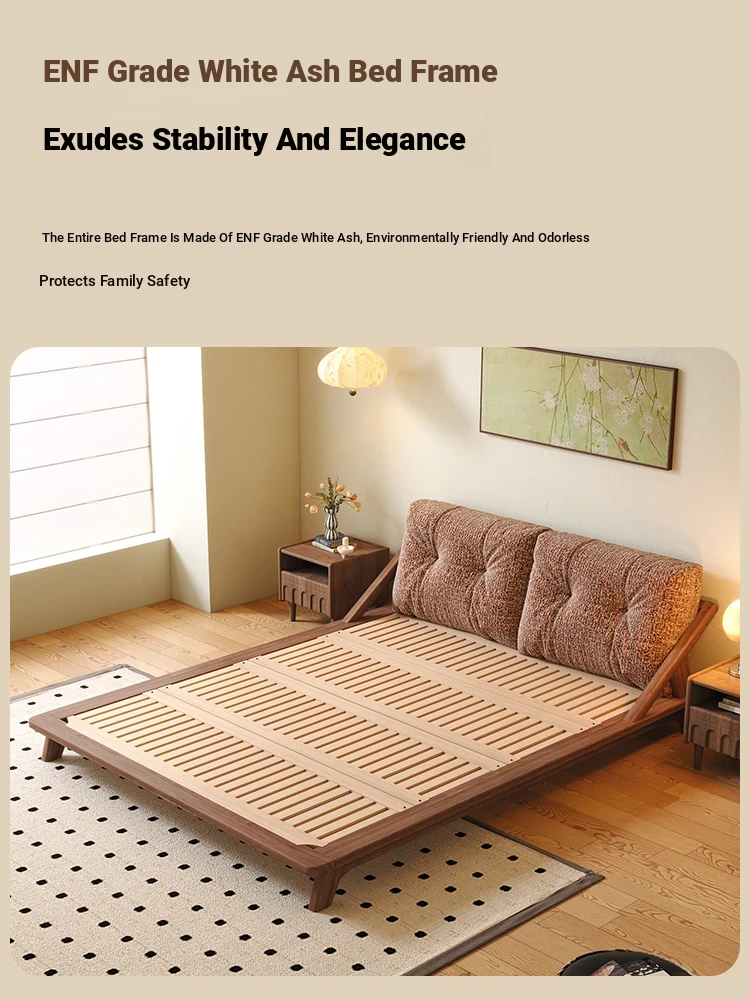 ENF Grade White Ash Bed Frame

Exudes Stability And Elegance

The Entire Bed Frame Is Made Of ENF Grade White Ash, Environmentally Friendly And Odorless

Protects Family Safety